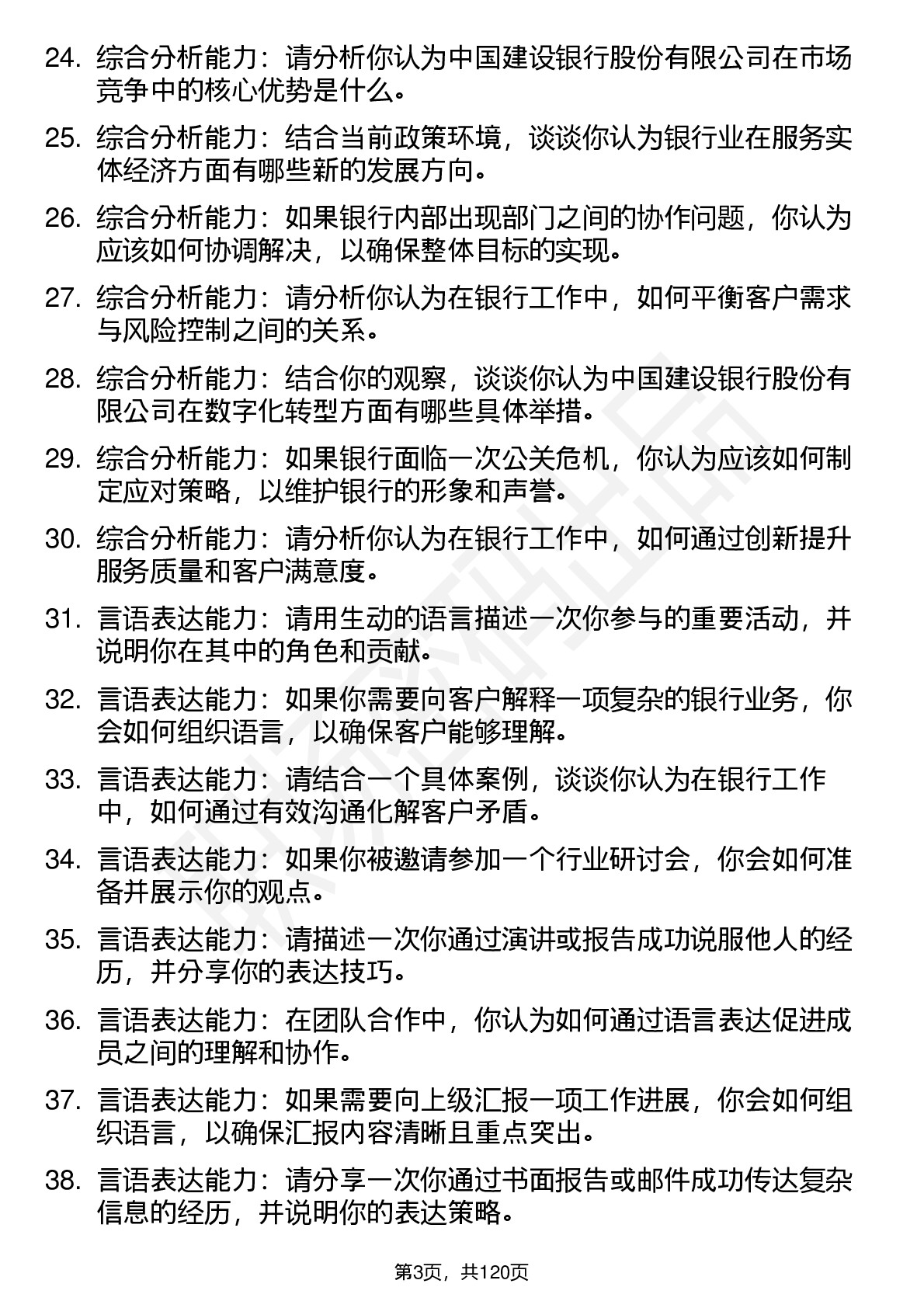 24. 综合分析能力：请分析你认为中国建设银行股份有限公司在市场竞争中的核心优势是什么。

25. 综合分析能力：结合当前政策环境，谈谈你认为银行业在服务实体经济方面有哪些新的发展方向。

26. 综合分析能力：如果银行内部出现部门之间的协作问题，你认为应该如何协调解决，以确保整体目标的实现。

27. 综合分析能力：请分析你认为在银行工作中，如何平衡客户需求与风险控制之间的关系。

28. 综合分析能力：结合你的观察，谈谈你认为中国建设银行股份有限公司在数字化转型方面有哪些具体举措。

29. 综合分析能力：如果银行面临一次公关危机，你认为应该如何制定应对策略，以维护银行的形象和声誉。

30. 综合分析能力：请分析你认为在银行工作中，如何通过创新提升服务质量和客户满意度。

31. 言语表达能力：请用生动的语言描述一次你参与的重要活动，并说明你在其中的角色和贡献。

32. 言语表达能力：如果你需要向客户解释一项复杂的银行业务，你会如何组织语言，以确保客户能够理解。

33. 言语表达能力：请结合一个具体案例，谈谈你认为在银行工作中，如何通过有效沟通化解客户矛盾。

34. 言语表达能力：如果你被邀请参加一个行业研讨会，你会如何准备并展示你的观点。

35. 言语表达能力：请描述一次你通过演讲或报告成功说服他人的经历，并分享你的表达技巧。

36. 言语表达能力：在团队合作中，你认为如何通过语言表达促进成员之间的理解和协作。

37. 言语表达能力：如果需要向上级汇报一项工作进展，你会如何组织语言，以确保汇报内容清晰且重点突出。

38. 言语表达能力：请分享一次你通过书面报告或邮件成功传达复杂信息的经历，并说明你的表达策略。

第3页，共120页